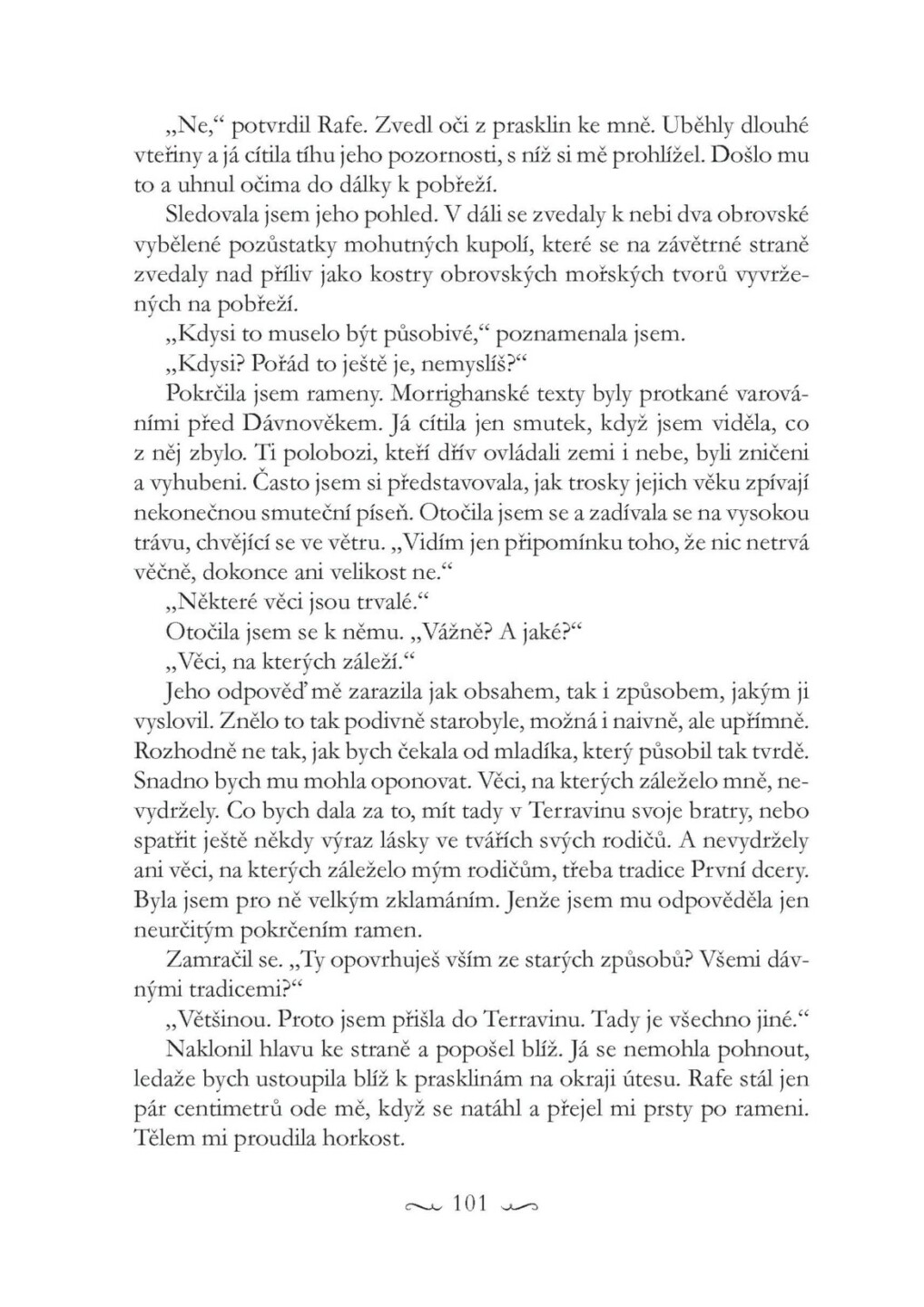 „Ne,“ potvrdil Rafe. Zvedl oči z prasklin ke mně. Uběhly dlouhé vteřiny a já cítila tíhu jeho pozornosti, s níž si mě prohlížel. Došlo mu to a uhnul očima do dálky k pobřeží.

Sledovala jsem jeho pohled. V dáli se zvedaly k nebi dva obrovské vybělené pozůstatky mohutných kupolí, které se na závětrné straně zvedaly nad příliv jako kostry obrovských mořských tvorů vyvržených na pobřeží.

„Kdysi to muselo být působivé,“ poznamenala jsem.

„Kdysi? Pořád to ještě je, nemyslíš?“

Pokrčila jsem rameny. Morrighanské texty byly protkané varováními před Dávnověkem. Já cítila jen smutek, když jsem viděla, co z něj zbylo. Ti polobozi, kteří dřív ovládali zemi i nebe, byli zničeni a vyhubeni. Často jsem si představovala, jak trosky jejich věku zpívají nekonečnou smuteční píseň. Otočila jsem se a zadívala se na vysokou trávu, chvějící se ve větru. „Vidím jen připomínku toho, že nic netrvá věčně, dokonce ani velikost ne.“

„Některé věci jsou trvalé.“

Otočila jsem se k němu. „Vážně? A jaké?“

„Věci, na kterých záleží.“

Jeho odpověď mě zarazila jak obsahem, tak i způsobem, jakým ji vyslovil. Znělo to tak podivně starobyle, možná i naivně, ale upřímně. Rozhodně ne tak, jak bych čekala od mladíka, který působil tak tvrdě. Snadno bych mu mohla oponovat. Věci, na kterých záleželo mně, nevydržely. Co bych dala za to, mít tady v Terravinu svoje bratry, nebo spatřit ještě někdy výraz lásky ve tvářích svých rodičů. A nevydržely ani věci, na kterých záleželo mým rodičům, třeba tradice První dcery. Byla jsem pro ně velkým zklamáním. Jenže jsem mu odpověděla jen neurčitým pokrčením ramen.

Zamračil se. „Ty opovrhuješ vším ze starých způsobů? Všemi dávnými tradicemi?“

„Většinou. Proto jsem přišla do Terravinu. Tady je všechno jiné.“

Naklonil hlavu ke straně a popošel blíž. Já se nemohla pohnout, ledaže bych ustoupila blíž k prasklinám na okraji útesu. Rafe stál jen pár centimetrů ode mě, když se natáhl a přejel mi prsty po rameni. Tělem mi proudila horkost.

101